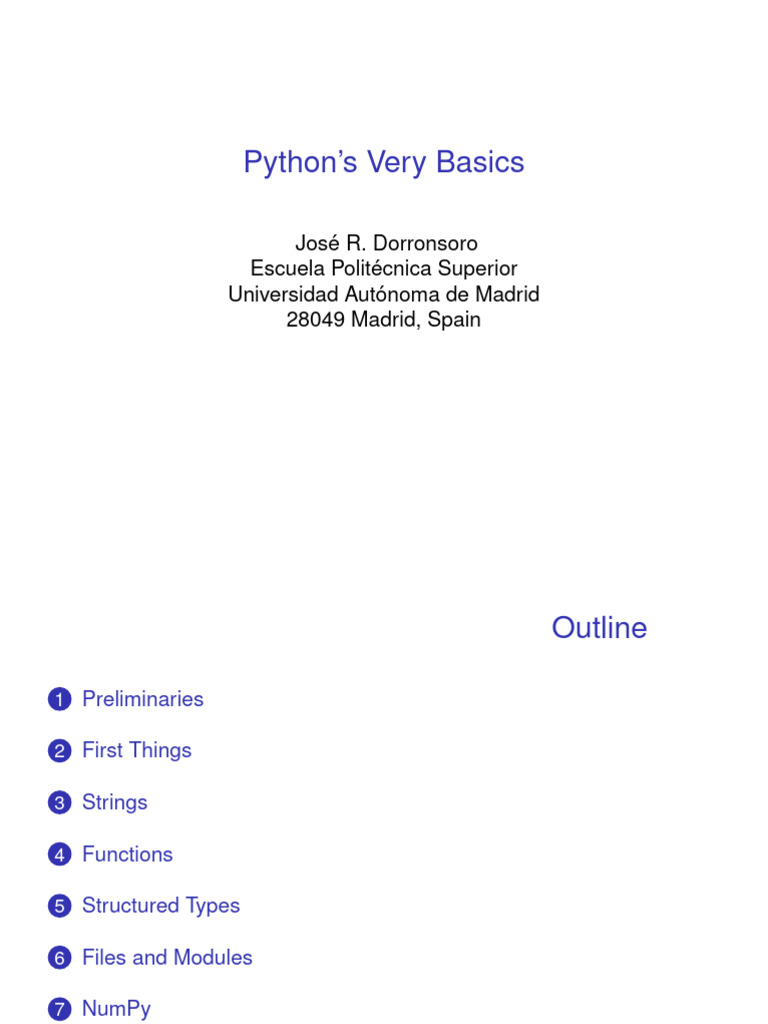 Python's Very Basics

José R. Dorronsoro
Escuela Politécnica Superior
Universidad Autónoma de Madrid
28049 Madrid, Spain

Outline

1 Preliminaries

2 First Things

3 Strings

4 Functions

5 Structured Types

6 Files and Modules

7 NumPy